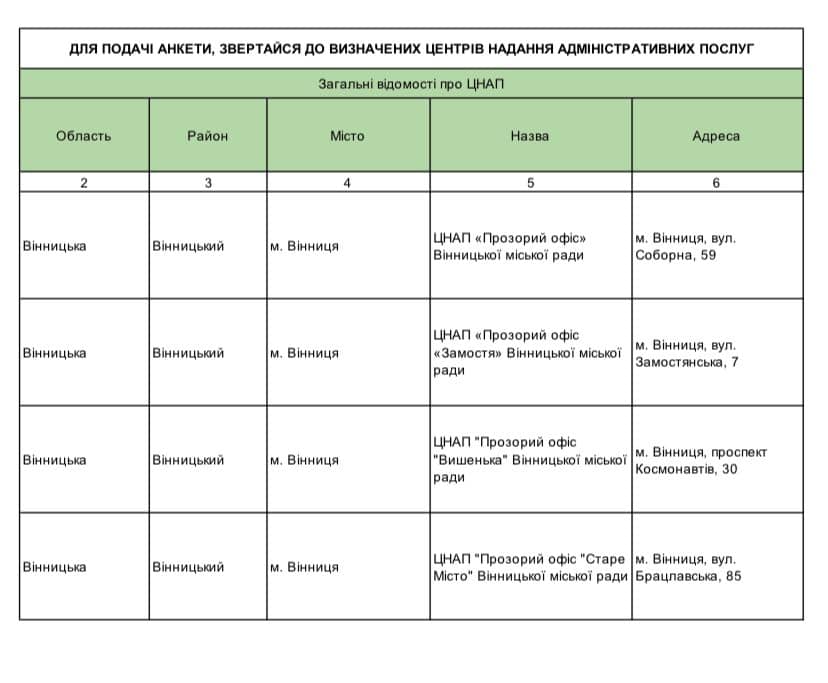 ДЛЯ ПОДАЧІ АНКЕТИ, ЗВЕРТАЙСЯ ДО ВИЗНАЧЕНИХ ЦЕНТРІВ НАДАННЯ АДМІНІСТРАТИВНИХ ПОСЛУГ

Загальні відомості про ЦНАП

| Область | Район | Місто | Назва | Адреса |
|---|---|---|---|---|
| 2 | 3 | 4 | 5 | 6 |
| Вінницька | Вінницький | м. Вінниця | ЦНАП «Прозорий офіс» Вінницької міської ради | м. Вінниця, вул. Соборна, 59 |
| Вінницька | Вінницький | м. Вінниця | ЦНАП «Прозорий офіс «Замостя» Вінницької міської ради | м. Вінниця, вул. Замостянська, 7 |
| Вінницька | Вінницький | м. Вінниця | ЦНАП "Прозорий офіс "Вишенька" Вінницької міської ради | м. Вінниця, проспект Космонавтів, 30 |
| Вінницька | Вінницький | м. Вінниця | ЦНАП "Прозорий офіс "Старе Місто" Вінницької міської ради | м. Вінниця, вул. Брацлавська, 85 |